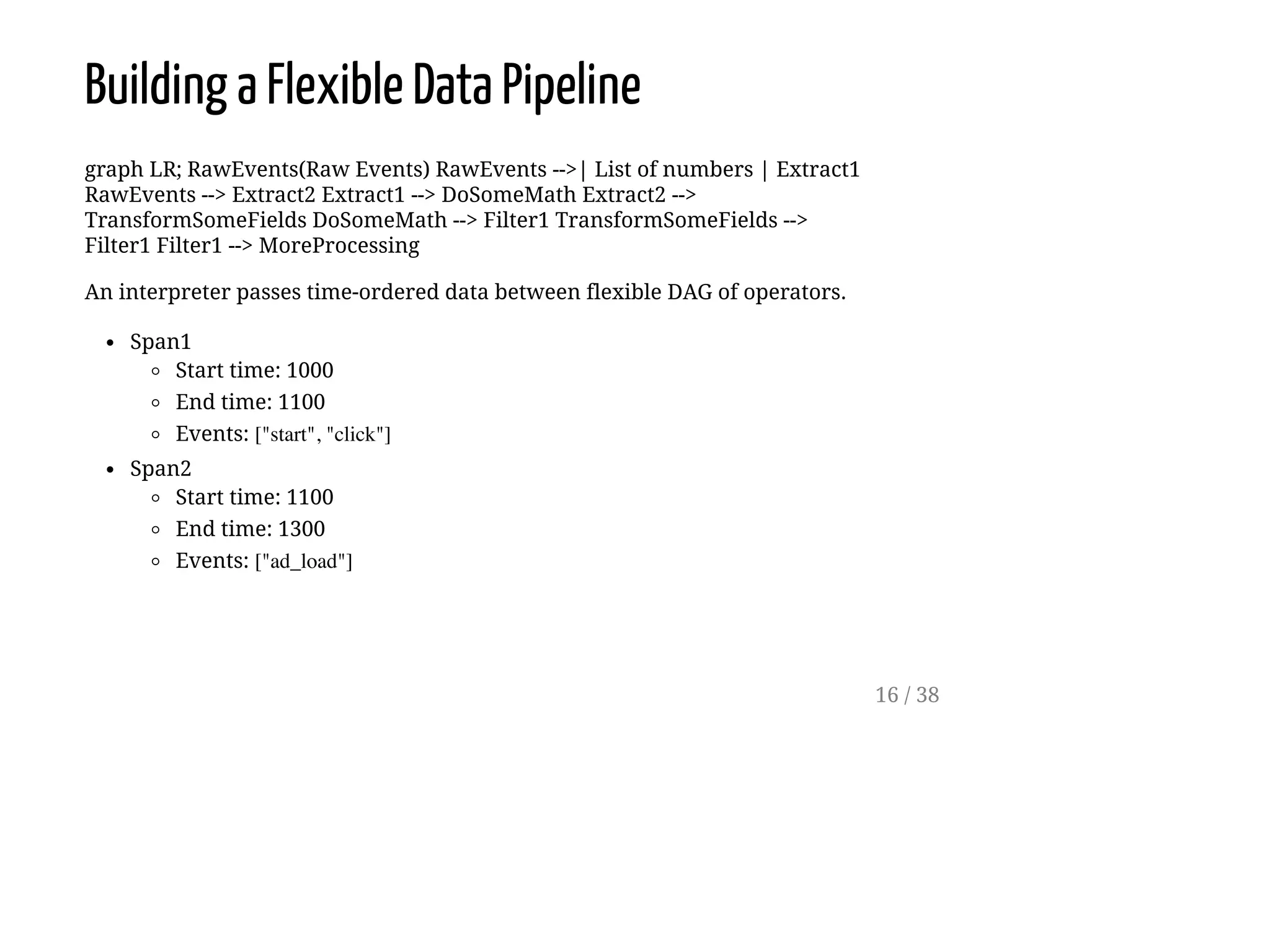 Building a Flexible Data Pipeline

graph LR; RawEvents(Raw Events) RawEvents -->| List of numbers | Extract1 RawEvents --> Extract2 Extract1 --> DoSomeMath Extract2 --> TransformSomeFields DoSomeMath --> Filter1 TransformSomeFields --> Filter1 Filter1 --> MoreProcessing

An interpreter passes time-ordered data between flexible DAG of operators.

- Span1
  - Start time: 1000
  - End time: 1100
  - Events: ["start", "click"]
- Span2
  - Start time: 1100
  - End time: 1300
  - Events: ["ad_load"]

16 / 38